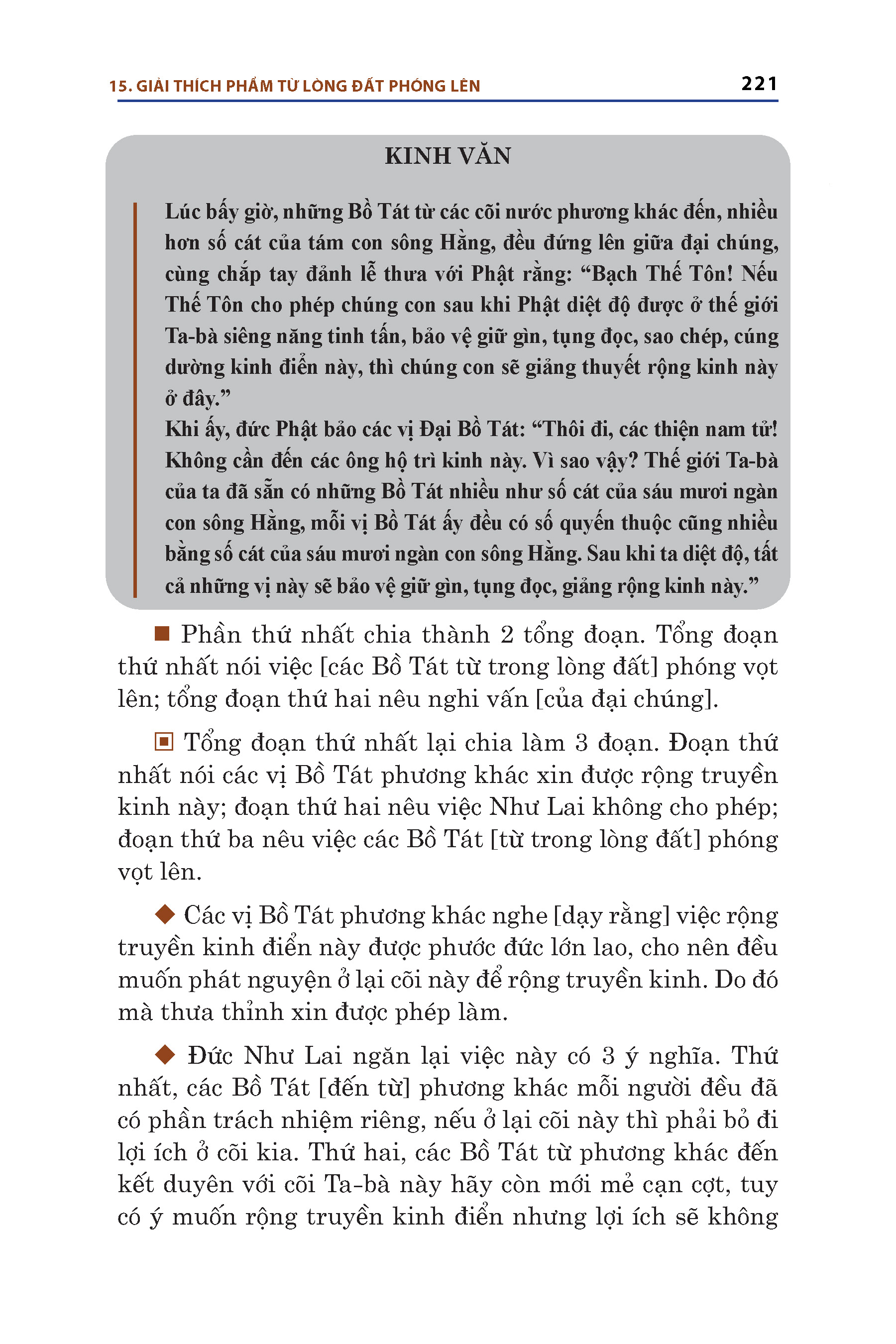 15. GIẢI THÍCH PHẨM TỪ LÒNG ĐẤT PHÓNG LÊN 221

KINH VĂN

Lúc bấy giờ, những Bồ Tát từ các cõi nước phương khác đến, nhiều hơn số cát của tám con sông Hằng, đều đứng lên giữa đại chúng, cùng chắp tay đảnh lễ thưa với Phật rằng: “Bạch Thế Tôn! Nếu Thế Tôn cho phép chúng con sau khi Phật diệt độ được ở thế giới Ta-bà siêng năng tinh tấn, bảo vệ giữ gìn, tụng đọc, sao chép, cúng dường kinh điển này, thì chúng con sẽ giảng thuyết rộng kinh này ở đây.”
Khi ấy, đức Phật bảo các vị Đại Bồ Tát: “Thôi đi, các thiện nam tử! Không cần đến các ông hộ trì kinh này. Vì sao vậy? Thế giới Ta-bà của ta đã sẵn có những Bồ Tát nhiều như số cát của sáu mươi ngàn con sông Hằng, mỗi vị Bồ Tát ấy đều có số quyến thuộc cũng nhiều bằng số cát của sáu mươi ngàn con sông Hằng. Sau khi ta diệt độ, tất cả những vị này sẽ bảo vệ giữ gìn, tụng đọc, giảng rộng kinh này.”

■ Phần thứ nhất chia thành 2 tổng đoạn. Tổng đoạn thứ nhất nói việc [các Bồ Tát từ trong lòng đất] phóng vọt lên; tổng đoạn thứ hai nêu nghi vấn [của đại chúng].

▣ Tổng đoạn thứ nhất lại chia làm 3 đoạn. Đoạn thứ nhất nói các vị Bồ Tát phương khác xin được rộng truyền kinh này; đoạn thứ hai nêu việc Như Lai không cho phép; đoạn thứ ba nêu việc các Bồ Tát [từ trong lòng đất] phóng vọt lên.

◆ Các vị Bồ Tát phương khác nghe [dạy rằng] việc rộng truyền kinh điển này được phước đức lớn lao, cho nên đều muốn phát nguyện ở lại cõi này để rộng truyền kinh. Do đó mà thưa thỉnh xin được phép làm.

◆ Đức Như Lai ngăn lại việc này có 3 ý nghĩa. Thứ nhất, các Bồ Tát [đến từ] phương khác mỗi người đều đã có phần trách nhiệm riêng, nếu ở lại cõi này thì phải bỏ đi lợi ích ở cõi kia. Thứ hai, các Bồ Tát từ phương khác đến kết duyên với cõi Ta-bà này hãy còn mới mẻ cạn cợt, tuy có ý muốn rộng truyền kinh điển nhưng lợi ích sẽ không